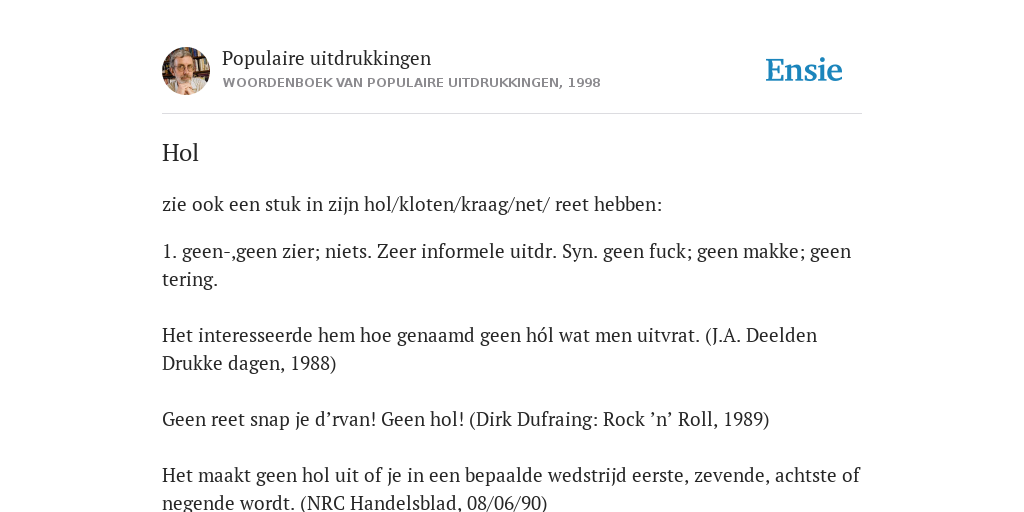 Populaire uitdrukkingen
WOORDENBOEK VAN POPULAIRE UITDRUKKINGEN, 1998

Ensie

Hol

zie ook een stuk in zijn hol/kloten/kraag/net/ reet hebben:

1. geen-,geen zier; niets. Zeer informele uitdr. Syn. geen fuck; geen makke; geen tering.

Het interesseerde hem hoe genaamd geen hól wat men uitvrat. (J.A. Deelden Drukke dagen, 1988)

Geen reet snap je d'rvan! Geen hol! (Dirk Dufraing: Rock 'n' Roll, 1989)

Het maakt geen hol uit of je in een bepaalde wedstrijd eerste, zevende, achtste of negende wordt. (NRC Handelsblad, 08/06/90)